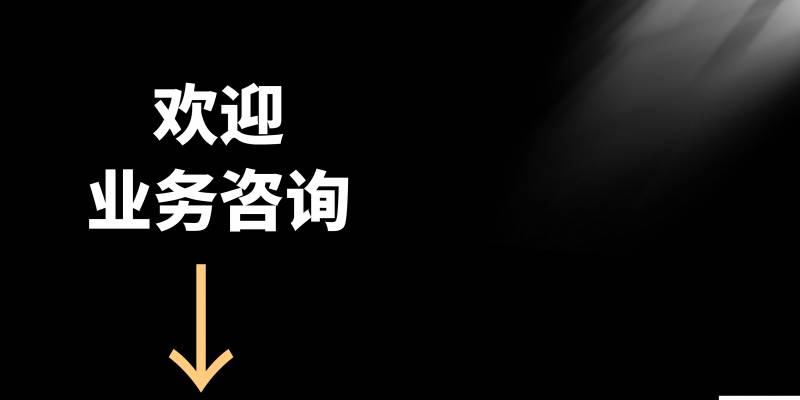 欢迎
业务咨询